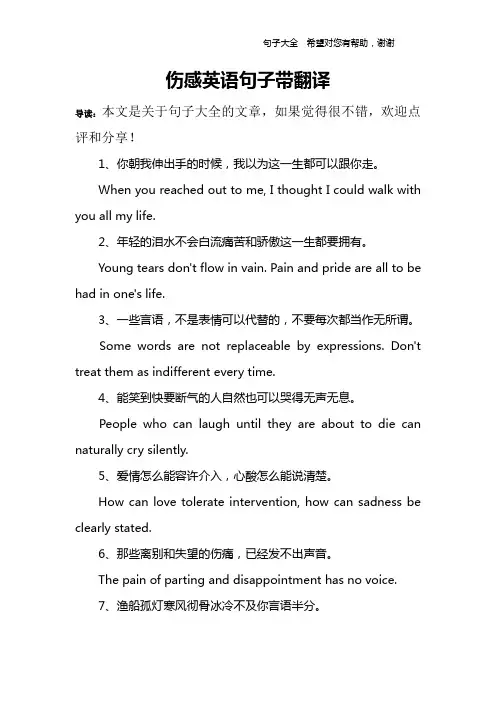 句子大全　希望对您有帮助，谢谢

伤感英语句子带翻译

导读：本文是关于句子大全的文章，如果觉得很不错，欢迎点评和分享！

1、你朝我伸出手的时候，我以为这一生都可以跟你走。

When you reached out to me, I thought I could walk with you all my life.

2、年轻的泪水不会白流痛苦和骄傲这一生都要拥有。

Young tears don't flow in vain. Pain and pride are all to be had in one's life.

3、一些言语，不是表情可以代替的，不要每次都当作无所谓。

Some words are not replaceable by expressions. Don't treat them as indifferent every time.

4、能笑到快要断气的人自然也可以哭得无声无息。

People who can laugh until they are about to die can naturally cry silently.

5、爱情怎么能容许介入，心酸怎么能说清楚。

How can love tolerate intervention, how can sadness be clearly stated.

6、那些离别和失望的伤痛，已经发不出声音。

The pain of parting and disappointment has no voice.

7、渔船孤灯寒风彻骨冰冷不及你言语半分。